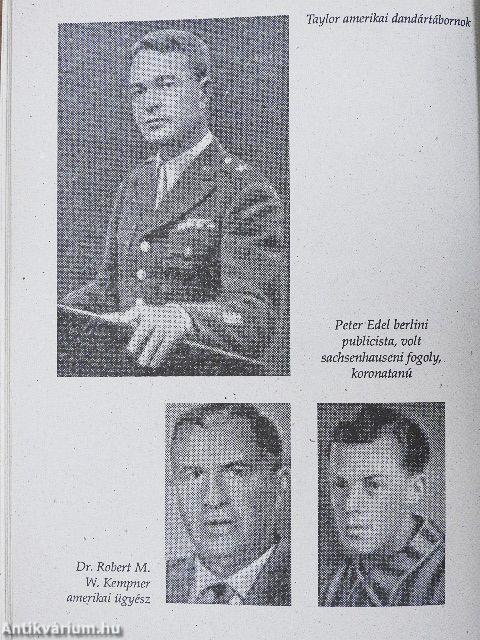 Taylor amerikai dandártábornok

Peter Edel berlini publicista, volt sachsenhauseni fogoly, koronatanú

Dr. Robert M. W. Kempner amerikai ügyész

Antikvárium.hu